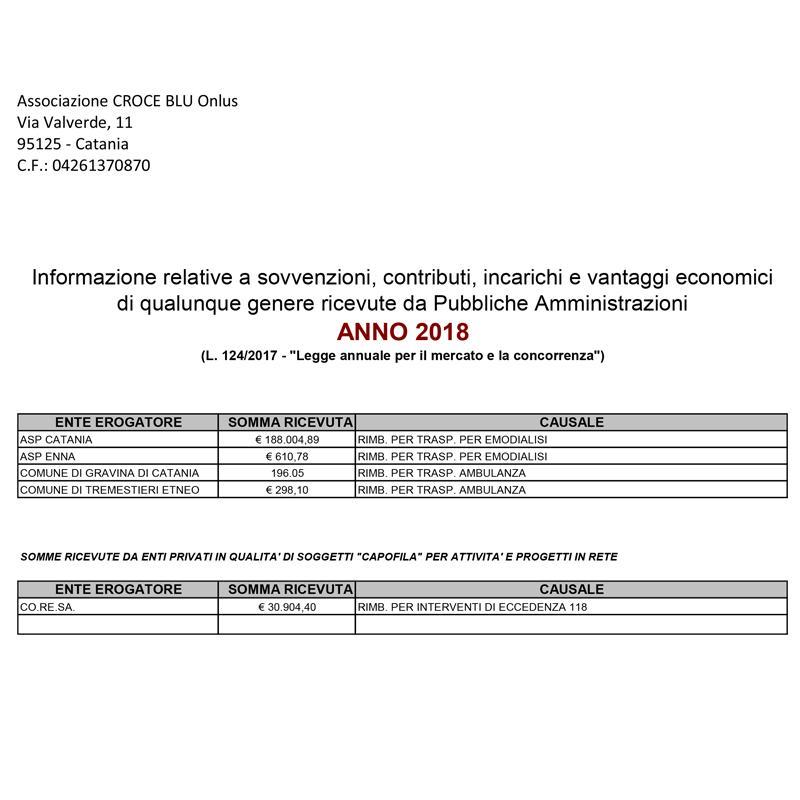 Associazione CROCE BLU Onlus
Via Valverde, 11
95125 - Catania
C.F.: 04261370870

Informazione relative a sovvenzioni, contributi, incarichi e vantaggi economici di qualunque genere ricevute da Pubbliche Amministrazioni
ANNO 2018
(L. 124/2017 - "Legge annuale per il mercato e la concorrenza")

| ENTE EROGATORE | SOMMA RICEVUTA | CAUSALE |
|---|---|---|
| ASP CATANIA | € 188.004,89 | RIMB. PER TRASP. PER EMODIALISI |
| ASP ENNA | € 610,78 | RIMB. PER TRASP. PER EMODIALISI |
| COMUNE DI GRAVINA DI CATANIA | 196.05 | RIMB. PER TRASP. AMBULANZA |
| COMUNE DI TREMESTIERI ETNEO | € 298,10 | RIMB. PER TRASP. AMBULANZA |

SOMME RICEVUTE DA ENTI PRIVATI IN QUALITA' DI SOGGETTI "CAPOFILA" PER ATTIVITA' E PROGETTI IN RETE

| ENTE EROGATORE | SOMMA RICEVUTA | CAUSALE |
|---|---|---|
| CO.RE.SA. | € 30.904,40 | RIMB. PER INTERVENTI DI ECCEDENZA 118 |
| | | |